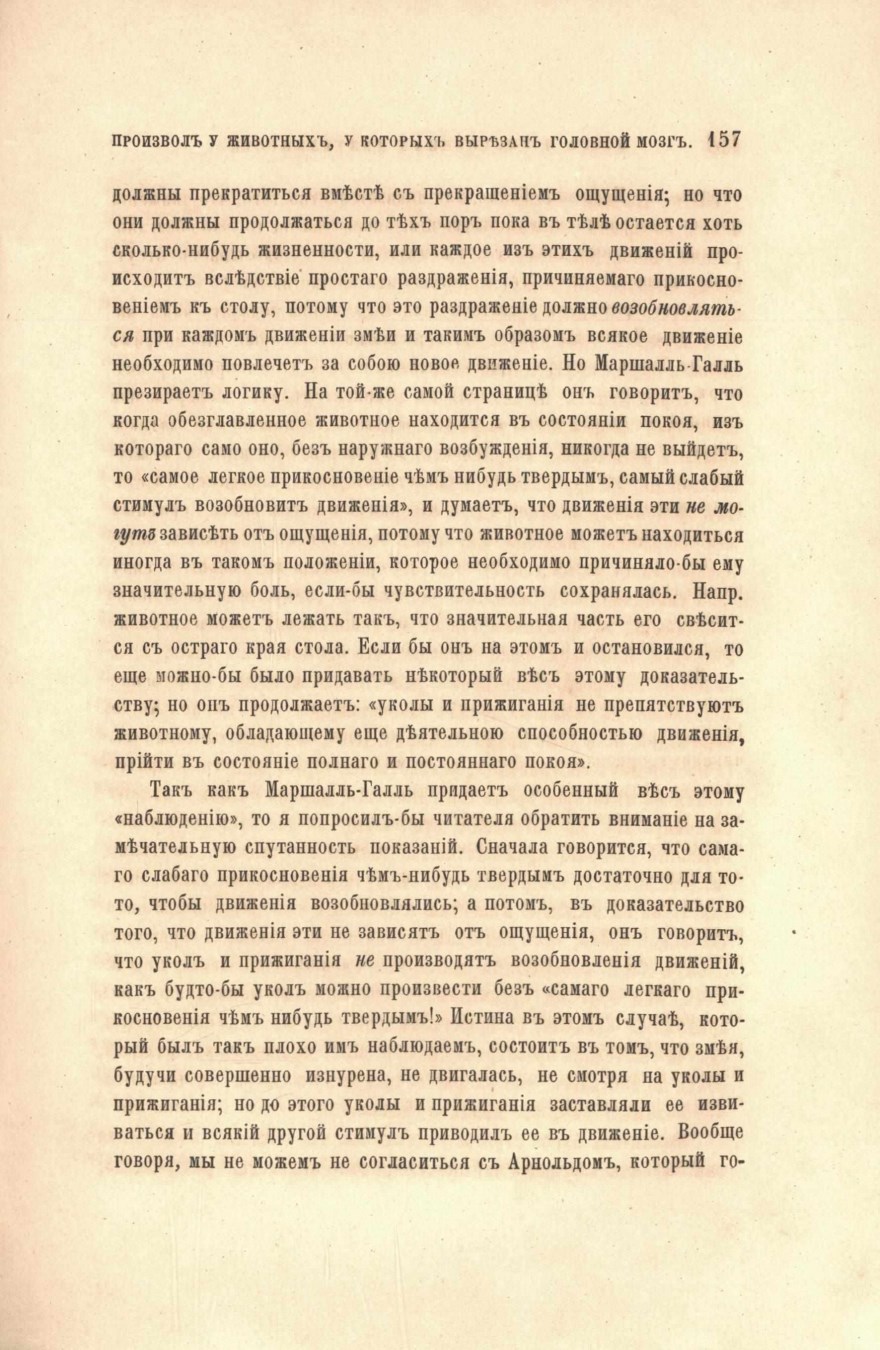 ПРОИЗВОЛЪ У ЖИВОТНЫХЪ, У КОТОРЫХЪ ВЫРѢЗАНЪ ГОЛОВНОЙ МОЗГЪ. 157

должны прекратиться вмѣстѣ съ прекращеніемъ ощущенія; но что они должны продолжаться до тѣхъ поръ пока въ тѣлѣ остается хоть сколько-нибудь жизненности, или каждое изъ этихъ движеній происходитъ вслѣдствіе простаго раздраженія, причиняемаго прикосновеніемъ къ столу, потому что это раздраженіе должно возобновляться при каждомъ движеніи змѣи и такимъ образомъ всякое движеніе необходимо повлечетъ за собою новое движеніе. Но Маршалль-Галль презираетъ логику. На той-же самой страницѣ онъ говоритъ, что когда обезглавленное животное находится въ состояніи покоя, изъ котораго само оно, безъ наружнаго возбужденія, никогда не выйдетъ, то «самое легкое прикосновеніе чѣмъ нибудь твердымъ, самый слабый стимулъ возобновитъ движенія», и думаетъ, что движенія эти не могутъ зависѣть отъ ощущенія, потому что животное можетъ находиться иногда въ такомъ положеніи, которое необходимо причиняло-бы ему значительную боль, если-бы чувствительность сохранялась. Напр. животное можетъ лежать такъ, что значительная часть его свѣсится съ остраго края стола. Если бы онъ на этомъ и остановился, то еще можно-бы было придавать нѣкоторый вѣсъ этому доказательству; но онъ продолжаетъ: «уколы и прижиганія не препятствуютъ животному, обладающему еще дѣятельною способностью движенія, прійти въ состояніе полнаго и постояннаго покоя».

Такъ какъ Маршалль-Галль придаетъ особенный вѣсъ этому «наблюденію», то я попросилъ-бы читателя обратить вниманіе на замѣчательную спутанность показаній. Сначала говорится, что самаго слабаго прикосновенія чѣмъ-нибудь твердымъ достаточно для того, чтобы движенія возобновлялись; а потомъ, въ доказательство того, что движенія эти не зависятъ отъ ощущенія, онъ говоритъ, что уколъ и прижиганія не производятъ возобновленія движеній, какъ будто-бы уколъ можно произвести безъ «самаго легкаго прикосновенія чѣмъ нибудь твердымъ!» Истина въ этомъ случаѣ, который былъ такъ плохо имъ наблюдаемъ, состоитъ въ томъ, что змѣя, будучи совершенно изнурена, не двигалась, не смотря на уколы и прижиганія; но до этого уколы и прижиганія заставляли ее извиваться и всякій другой стимулъ приводилъ ее въ движеніе. Вообще говоря, мы не можемъ не согласиться съ Арнольдомъ, который го-